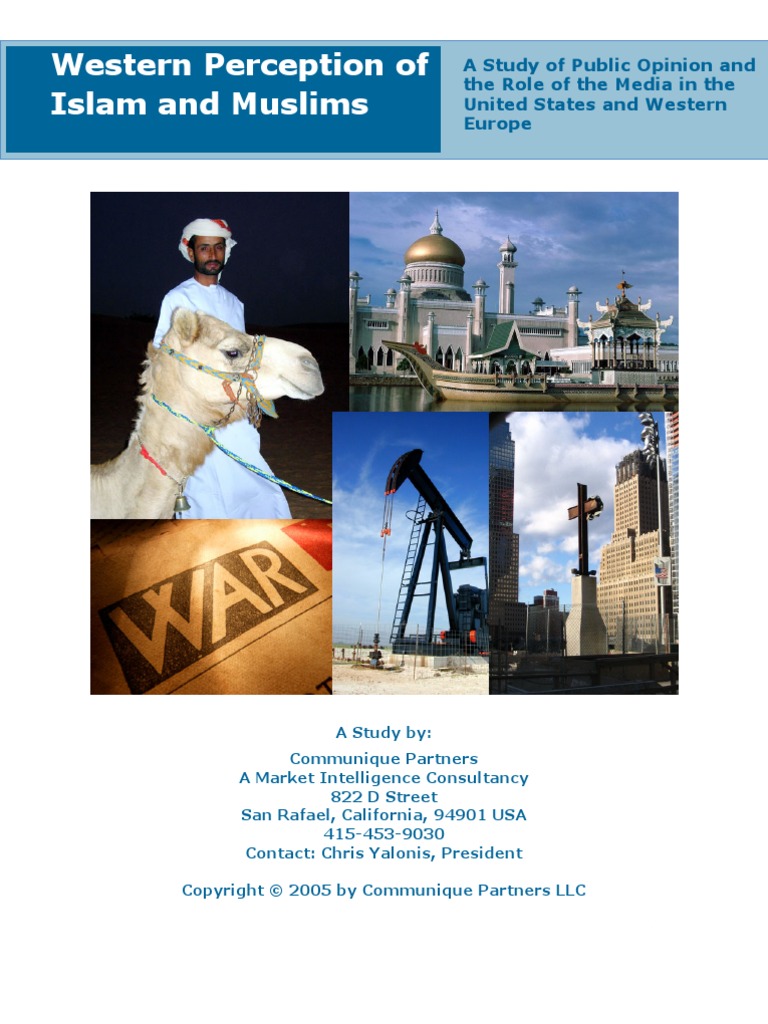 Western Perception of Islam and Muslims

A Study of Public Opinion and the Role of the Media in the United States and Western Europe

WAR

A Study by:
Communique Partners
A Market Intelligence Consultancy
822 D Street
San Rafael, California, 94901 USA
415-453-9030
Contact: Chris Yalonis, President

Copyright © 2005 by Communique Partners LLC